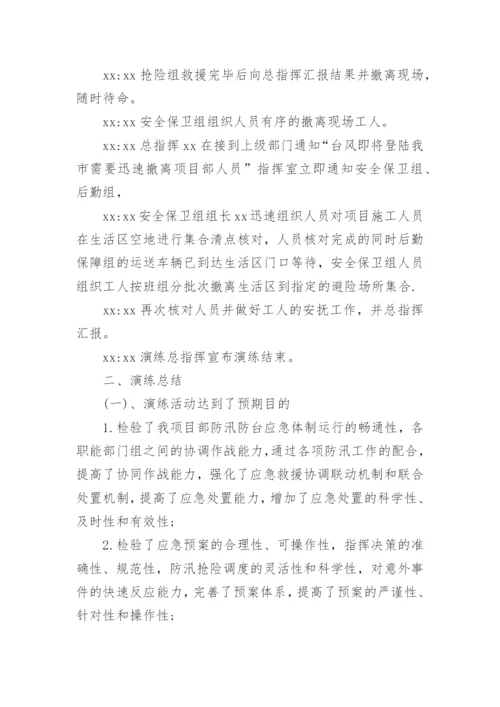 xx:xx 抢险组救援完毕后向总指挥汇报结果并撤离现场，随时待命。

xx:xx 安全保卫组组织人员有序的撤离现场工人。

xx:xx 总指挥 xx 在接到上级部门通知“台风即将登陆我市需要迅速撤离项目部人员”指挥室立即通知安全保卫组、后勤组，

xx:xx 安全保卫组组长 xx 迅速组织人员对项目施工人员在生活区空地进行集合清点核对，人员核对完成的同时后勤保障组的运送车辆已到达生活区门口等待，安全保卫组人员组织工人按班组分批次撤离生活区到指定的避险场所集合.

xx:xx 再次核对人员并做好工人的安抚工作，并总指挥汇报。

xx:xx 演练总指挥宣布演练结束。

二、演练总结

(一)、演练活动达到了预期目的

1. 检验了我项目部防汛防台应急体制运行的畅通性，各职能部门组之间的协调作战能力，通过各项防汛工作的配合，提高了协同作战能力，强化了应急救援协调联动机制和联合处置机制，提高了应急处置能力，增加了应急处置的科学性、及时性和有效性；

2. 检验了应急预案的合理性、可操作性，指挥决策的准确性、规范性，防汛抢险调度的灵活性和科学性，对意外事件的快速反应能力，完善了预案体系，提高了预案的严谨性、针对性和操作性；